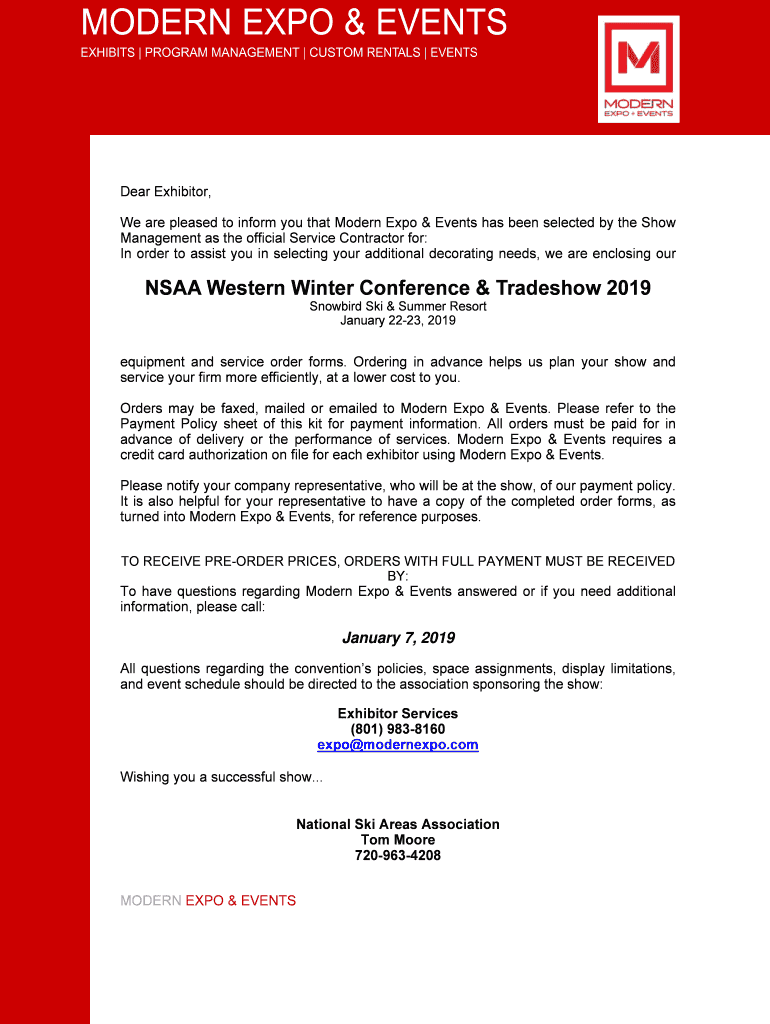 MODERN EXPO & EVENTS
EXHIBITS | PROGRAM MANAGEMENT | CUSTOM RENTALS | EVENTS

M
MODERN
EXPO + EVENTS

Dear Exhibitor,

We are pleased to inform you that Modern Expo & Events has been selected by the Show Management as the official Service Contractor for:
In order to assist you in selecting your additional decorating needs, we are enclosing our

NSAA Western Winter Conference & Tradeshow 2019
Snowbird Ski & Summer Resort
January 22-23, 2019

equipment and service order forms. Ordering in advance helps us plan your show and service your firm more efficiently, at a lower cost to you.

Orders may be faxed, mailed or emailed to Modern Expo & Events. Please refer to the Payment Policy sheet of this kit for payment information. All orders must be paid for in advance of delivery or the performance of services. Modern Expo & Events requires a credit card authorization on file for each exhibitor using Modern Expo & Events.

Please notify your company representative, who will be at the show, of our payment policy. It is also helpful for your representative to have a copy of the completed order forms, as turned into Modern Expo & Events, for reference purposes.

TO RECEIVE PRE-ORDER PRICES, ORDERS WITH FULL PAYMENT MUST BE RECEIVED BY:
To have questions regarding Modern Expo & Events answered or if you need additional information, please call:

January 7, 2019

All questions regarding the convention's policies, space assignments, display limitations, and event schedule should be directed to the association sponsoring the show:

Exhibitor Services
(801) 983-8160
expo@modernexpo.com

Wishing you a successful show...

National Ski Areas Association
Tom Moore
720-963-4208

MODERN EXPO & EVENTS